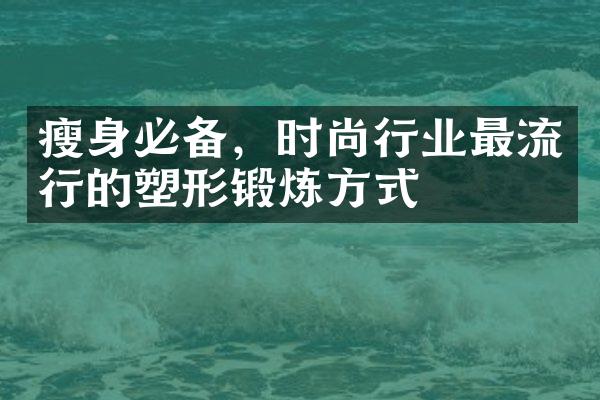 瘦身必备，时尚行业最流行的塑形锻炼方式